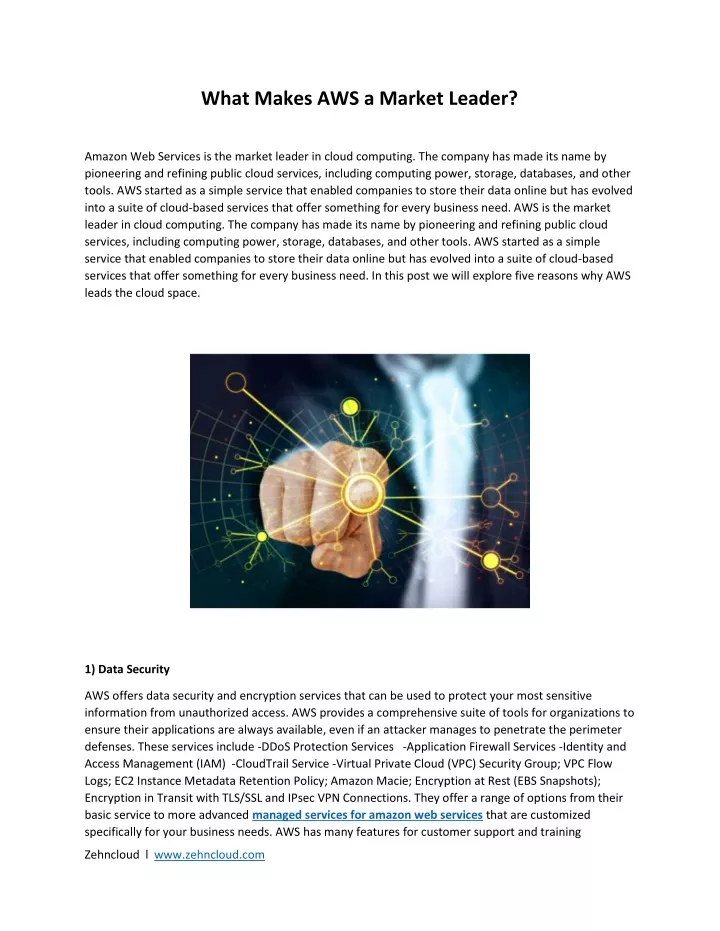 What Makes AWS a Market Leader?

Amazon Web Services is the market leader in cloud computing. The company has made its name by pioneering and refining public cloud services, including computing power, storage, databases, and other tools. AWS started as a simple service that enabled companies to store their data online but has evolved into a suite of cloud-based services that offer something for every business need. AWS is the market leader in cloud computing. The company has made its name by pioneering and refining public cloud services, including computing power, storage, databases, and other tools. AWS started as a simple service that enabled companies to store their data online but has evolved into a suite of cloud-based services that offer something for every business need. In this post we will explore five reasons why AWS leads the cloud space.

1) Data Security

AWS offers data security and encryption services that can be used to protect your most sensitive information from unauthorized access. AWS provides a comprehensive suite of tools for organizations to ensure their applications are always available, even if an attacker manages to penetrate the perimeter defenses. These services include -DDoS Protection Services -Application Firewall Services -Identity and Access Management (IAM) -CloudTrail Service -Virtual Private Cloud (VPC) Security Group; VPC Flow Logs; EC2 Instance Metadata Retention Policy; Amazon Macie; Encryption at Rest (EBS Snapshots); Encryption in Transit with TLS/SSL and IPsec VPN Connections. They offer a range of options from their basic service to more advanced managed services for amazon web services that are customized specifically for your business needs. AWS has many features for customer support and training

Zehncloud I www.zehncloud.com